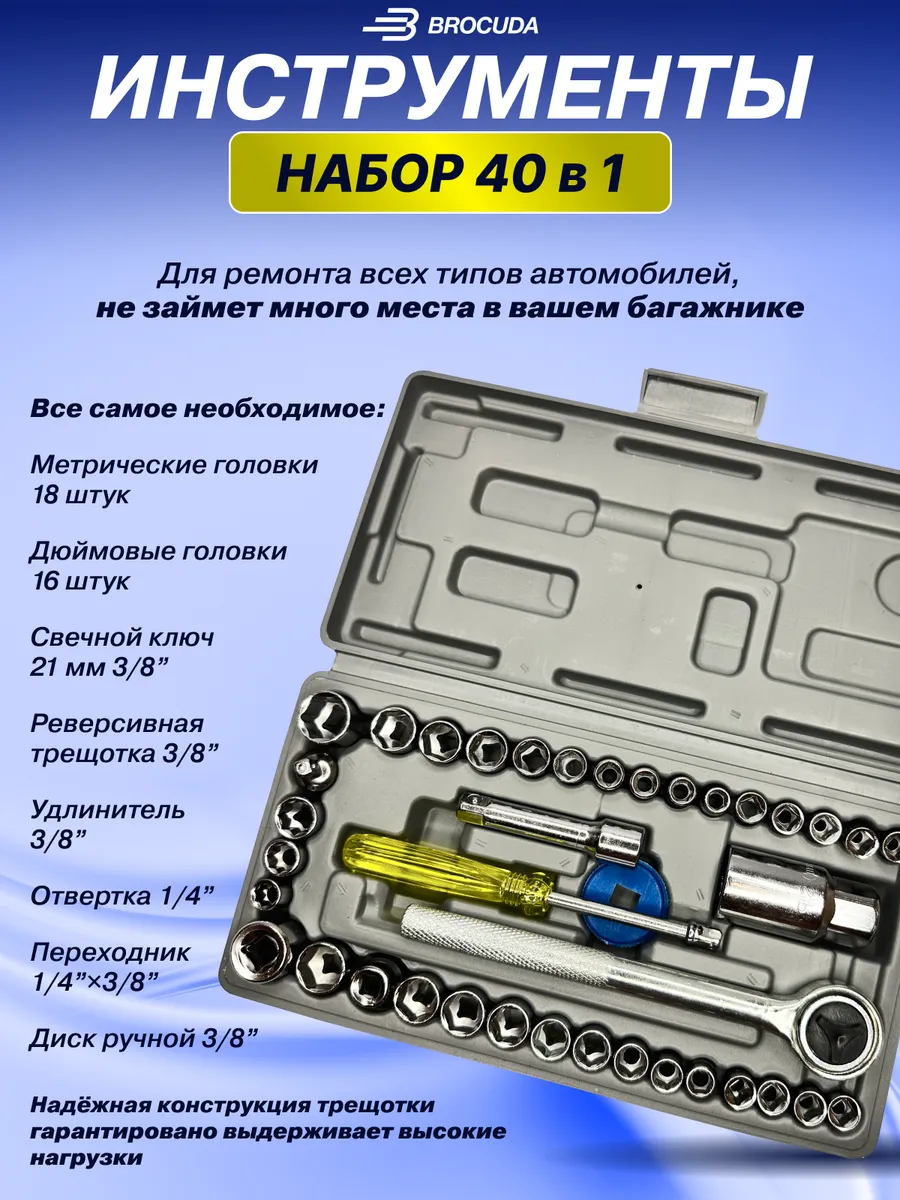 BROCUDA

ИНСТРУМЕНТЫ

НАБОР 40 в 1

Для ремонта всех типов автомобилей, не займет много места в вашем багажнике

Все самое необходимое:

Метрические головки 18 штук

Дюймовые головки 16 штук

Свечной ключ 21 мм 3/8”

Реверсивная трещотка 3/8”

Удлинитель 3/8”

Отвертка 1/4”

Переходник 1/4”×3/8”

Диск ручной 3/8”

Надёжная конструкция трещотки гарантировано выдерживает высокие нагрузки